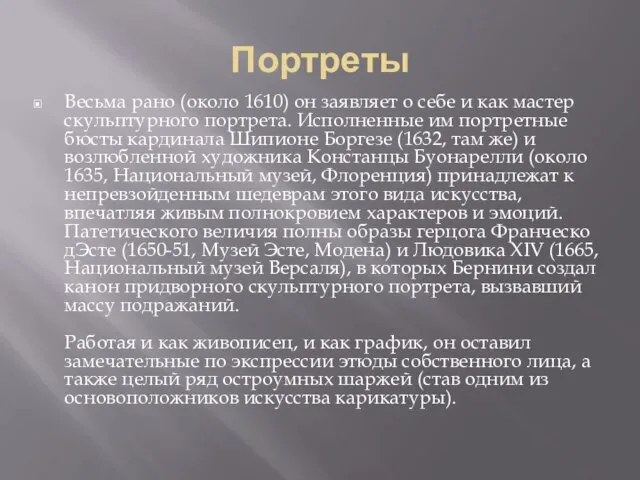 Портреты

Весьма рано (около 1610) он заявляет о себе и как мастер скульптурного портрета. Исполненные им портретные бюсты кардинала Шипионе Боргезе (1632, там же) и возлюбленной художника Констанцы Буонарелли (около 1635, Национальный музей, Флоренция) принадлежат к непревзойденным шедеврам этого вида искусства, впечатляя живым полнокровием характеров и эмоций. Патетического величия полны образы герцога Франческо дЭсте (1650-51, Музей Эсте, Модена) и Людовика XIV (1665, Национальный музей Версаля), в которых Бернини создал канон придворного скульптурного портрета, вызвавший массу подражаний.

Работая и как живописец, и как график, он оставил замечательные по экспрессии этюды собственного лица, а также целый ряд остроумных шаржей (став одним из основоположников искусства карикатуры).